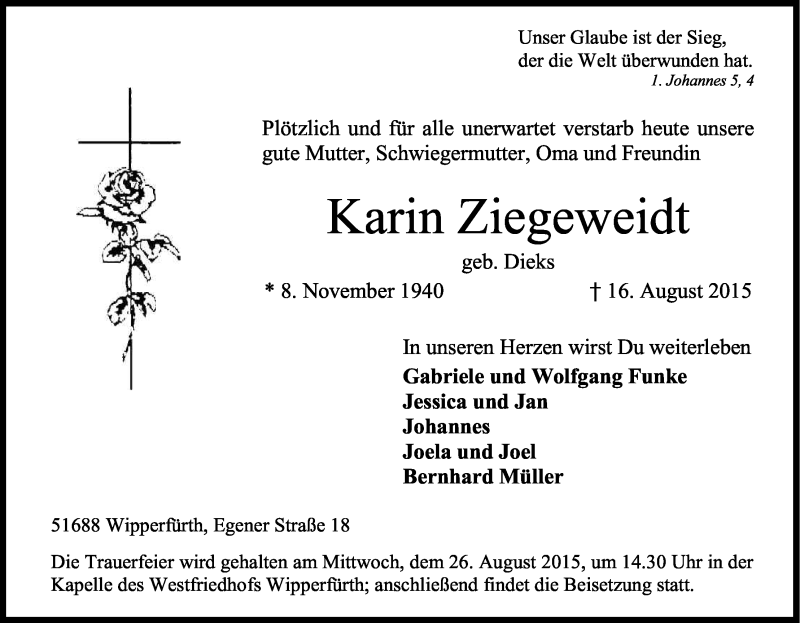 Unser Glaube ist der Sieg,
der die Welt überwunden hat.
1. Johannes 5, 4

Plötzlich und für alle unerwartet verstarb heute unsere gute Mutter, Schwiegermutter, Oma und Freundin

Karin Ziegeweidt

geb. Dieks

* 8. November 1940 † 16. August 2015

In unseren Herzen wirst Du weiterleben

Gabriele und Wolfgang Funke
Jessica und Jan
Johannes
Joela und Joel
Bernhard Müller

51688 Wipperfürth, Egener Straße 18

Die Trauerfeier wird gehalten am Mittwoch, dem 26. August 2015, um 14.30 Uhr in der Kapelle des Westfriedhofs Wipperfürth; anschließend findet die Beisetzung statt.